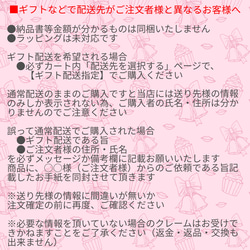 ■ギフトなどで配送先がご注文者様と異なるお客様へ

●納品書等金額が分かるものは同梱いたしません
●ラッピングは未対応です

ギフト配送を希望される場合
●必ずカート内「配送先を選択する」ページで、【ギフト配送指定】でご購入ください

通常配送のままのご購入ですと当店には送り先様の情報のみしか表示されない為、ご購入者の氏名・住所は分かりませんのでご注意ください

誤って通常配送でご購入された場合
●ギフト配送である旨
●ご注文者様の住所・氏名
を必ずメッセージか備考欄に記載お願いいたします
商品に、○○様（ご注文者様）からのご依頼である旨記載したお手紙を同封させて頂きます

※送り先様の情報に間違いが無いか
注文確定の前に再度、ご確認ください

※必要な情報を頂いていない場合のクレームはお受けできかねますことをご了承ください（返金・返品・交換も出来ません）